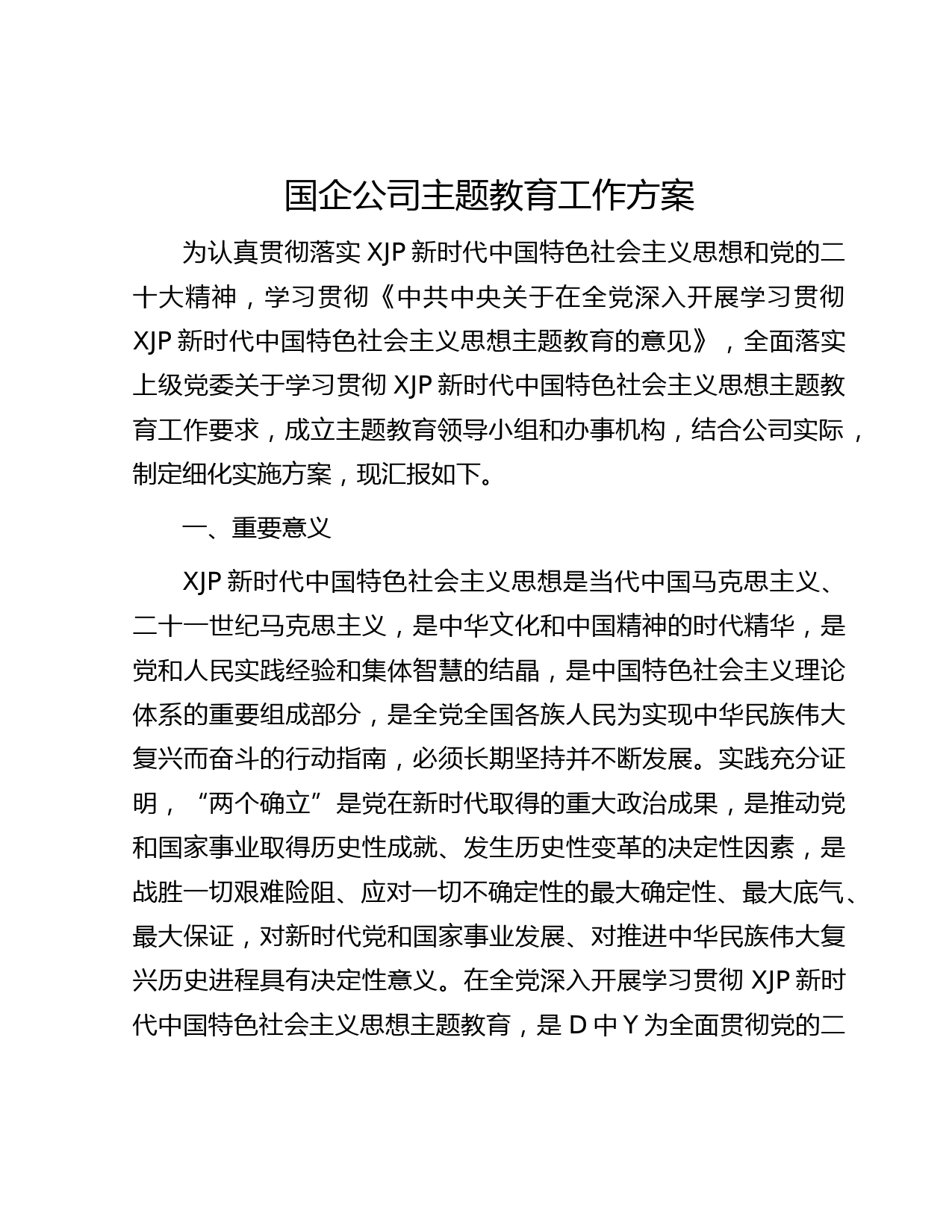 国企公司主题教育工作方案

为认真贯彻落实 XJP 新时代中国特色社会主义思想和党的二十大精神，学习贯彻《中共中央关于在全党深入开展学习贯彻 XJP 新时代中国特色社会主义思想主题教育的意见》，全面落实上级党委关于学习贯彻 XJP 新时代中国特色社会主义思想主题教育工作要求，成立主题教育领导小组和办事机构，结合公司实际，制定细化实施方案，现汇报如下。

一、重要意义

XJP 新时代中国特色社会主义思想是当代中国马克思主义、二十一世纪马克思主义，是中华文化和中国精神的时代精华，是党和人民实践经验和集体智慧的结晶，是中国特色社会主义理论体系的重要组成部分，是全党全国各族人民为实现中华民族伟大复兴而奋斗的行动指南，必须长期坚持并不断发展。实践充分证明，“两个确立”是党在新时代取得的重大政治成果，是推动党和国家事业取得历史性成就、发生历史性变革的决定性因素，是战胜一切艰难险阻、应对一切不确定性的最大确定性、最大底气、最大保证，对新时代党和国家事业发展、对推进中华民族伟大复兴历史进程具有决定性意义。在全党深入开展学习贯彻 XJP 新时代中国特色社会主义思想主题教育，是 D 中 Y 为全面贯彻党的二